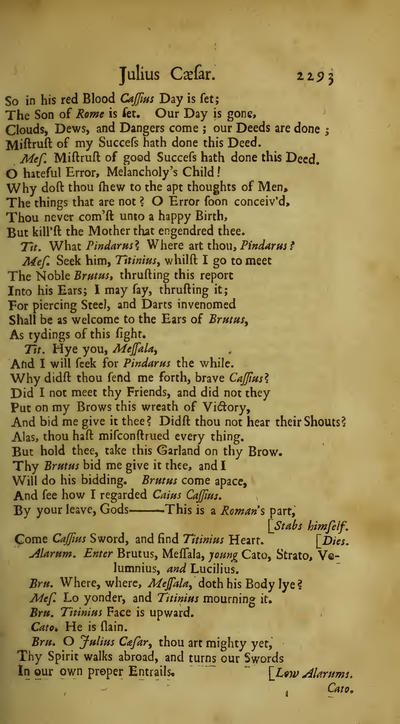 Julius Cæsar. 2293

So in his red Blood Caſſius Day is ſet;
The Son of Rome is ſet. Our Day is gone,
Clouds, Dews, and Dangers come; our Deeds are done;
Miſtruſt of my Succeſs hath done this Deed.
Meſ. Miſtruſt of good Succeſs hath done this Deed.
O hateful Error, Melancholy's Child!
Why doſt thou ſhew to the apt thoughts of Men,
The things that are not? O Error ſoon conceiv'd,
Thou never com'ſt unto a happy Birth,
But kill'ſt the Mother that engendred thee.
Tit. What Pindarus? Where art thou, Pindarus?
Meſ. Seek him, Titinius, whilſt I go to meet
The Noble Brutus, thruſting this report
Into his Ears; I may ſay, thruſting it;
For piercing Steel, and Darts invenomed
Shall be as welcome to the Ears of Brutus,
As tydings of this ſight.
Tit. Hye you, Meſſala,
And I will ſeek for Pindarus the while.
Why didſt thou ſend me forth, brave Caſſius?
Did I not meet thy Friends, and did not they
Put on my Brows this wreath of Victory,
And bid me give it thee? Didſt thou not hear their Shouts?
Alas, thou haſt miſconſtrued every thing.
But hold thee, take this Garland on thy Brow.
Thy Brutus bid me give it thee, and I
Will do his bidding. Brutus come apace,
And ſee how I regarded Caius Caſſius.
By your leave, Gods——This is a Roman's part,
[Stabs himſelf.
Come Caſſius Sword, and find Titinius Heart. [Dies.
Alarum. Enter Brutus, Meſſala, young Cato, Strato, Volumnius, and Lucilius.
Bru. Where, where, Meſſala, doth his Body lye?
Meſ. Lo yonder, and Titinius mourning it.
Bru. Titinius Face is upward.
Cato. He is ſlain.
Bru. O Julius Cæſar, thou art mighty yet,
Thy Spirit walks abroad, and turns our Swords
In our own proper Entrails. [Low Alarums.
Cato.